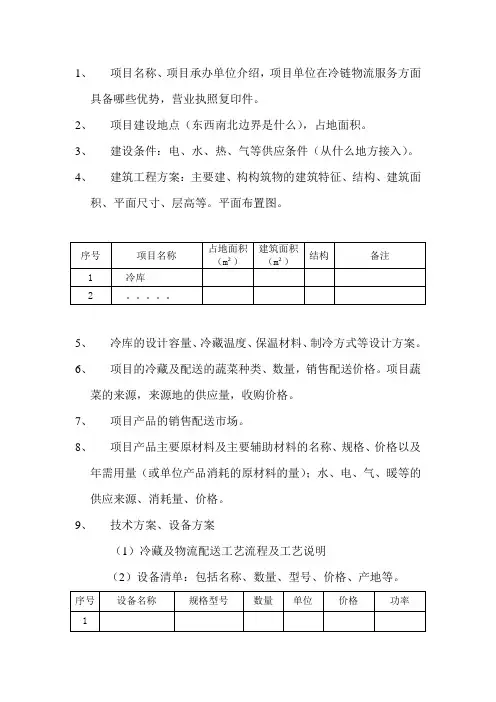 1、　项目名称、项目承办单位介绍，项目单位在冷链物流服务方面具备哪些优势，营业执照复印件。

2、　项目建设地点（东西南北边界是什么），占地面积。

3、　建设条件：电、水、热、气等供应条件（从什么地方接入）。

4、　建筑工程方案：主要建、构构筑物的建筑特征、结构、建筑面积、平面尺寸、层高等。平面布置图。

| 序号 | 项目名称 | 占地面积（$m^2$） | 建筑面积（$m^2$） | 结构 | 备注 |
|---|---|---|---|---|---|
| 1 | 冷库 | | | | |
| 2 | ．．．．． | | | | |

5、　冷库的设计容量、冷藏温度、保温材料、制冷方式等设计方案。

6、　项目的冷藏及配送的蔬菜种类、数量，销售配送价格。项目蔬菜的来源，来源地的供应量，收购价格。

7、　项目产品的销售配送市场。

8、　项目产品主要原材料及主要辅助材料的名称、规格、价格以及年需用量（或单位产品消耗的原材料的量）；水、电、气、暖等的供应来源、消耗量、价格。

9、　技术方案、设备方案

（1）冷藏及物流配送工艺流程及工艺说明

（2）设备清单：包括名称、数量、型号、价格、产地等。

| 序号 | 设备名称 | 规格型号 | 数量 | 单位 | 价格 | 功率 |
|---|---|---|---|---|---|---|
| 1 | | | | | | |